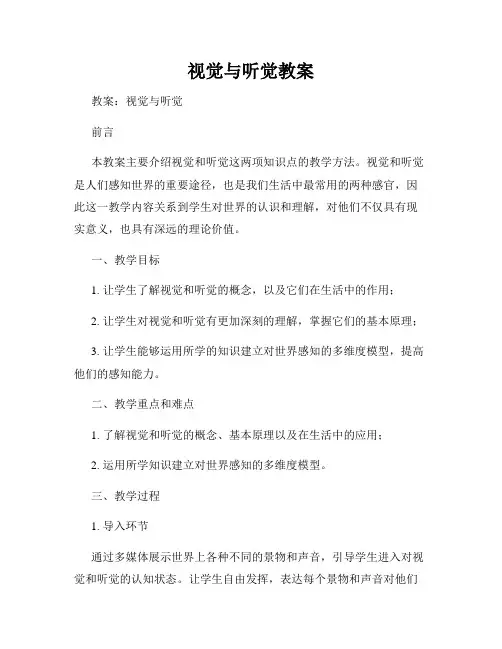 视觉与听觉教案

教案：视觉与听觉

前言

本教案主要介绍视觉和听觉这两项知识点的教学方法。视觉和听觉是人们感知世界的重要途径，也是我们生活中最常用的两种感官，因此这一教学内容关系到学生对世界的认识和理解，对他们不仅具有现实意义，也具有深远的理论价值。

一、教学目标

1. 让学生了解视觉和听觉的概念，以及它们在生活中的作用；

2. 让学生对视觉和听觉有更加深刻的理解，掌握它们的基本原理；

3. 让学生能够运用所学的知识建立对世界感知的多维度模型，提高他们的感知能力。

二、教学重点和难点

1. 了解视觉和听觉的概念、基本原理以及在生活中的应用；

2. 运用所学知识建立对世界感知的多维度模型。

三、教学过程

1. 导入环节

通过多媒体展示世界上各种不同的景物和声音，引导学生进入对视觉和听觉的认知状态。让学生自由发挥，表达每个景物和声音对他们